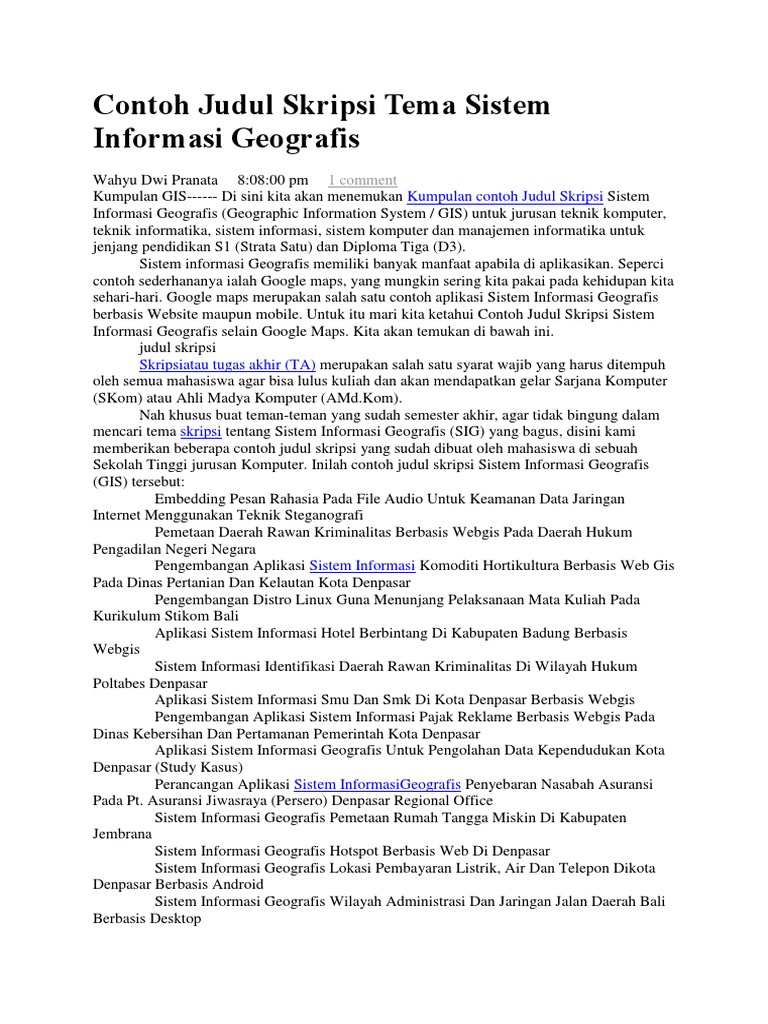 Contoh Judul Skripsi Tema Sistem Informasi Geografis

Wahyu Dwi Pranata 8:08:00 pm 1 comment
Kumpulan GIS------ Di sini kita akan menemukan Kumpulan contoh Judul Skripsi Sistem Informasi Geografis (Geographic Information System / GIS) untuk jurusan teknik komputer, teknik informatika, sistem informasi, sistem komputer dan manajemen informatika untuk jenjang pendidikan S1 (Strata Satu) dan Diploma Tiga (D3).

Sistem informasi Geografis memiliki banyak manfaat apabila di aplikasikan. Seperci contoh sederhananya ialah Google maps, yang mungkin sering kita pakai pada kehidupan kita sehari-hari. Google maps merupakan salah satu contoh aplikasi Sistem Informasi Geografis berbasis Website maupun mobile. Untuk itu mari kita ketahui Contoh Judul Skripsi Sistem Informasi Geografis selain Google Maps. Kita akan temukan di bawah ini.

judul skripsi

Skripsiatau tugas akhir (TA) merupakan salah satu syarat wajib yang harus ditempuh oleh semua mahasiswa agar bisa lulus kuliah dan akan mendapatkan gelar Sarjana Komputer (SKom) atau Ahli Madya Komputer (AMd.Kom).

Nah khusus buat teman-teman yang sudah semester akhir, agar tidak bingung dalam mencari tema skripsi tentang Sistem Informasi Geografis (SIG) yang bagus, disini kami memberikan beberapa contoh judul skripsi yang sudah dibuat oleh mahasiswa di sebuah Sekolah Tinggi jurusan Komputer. Inilah contoh judul skripsi Sistem Informasi Geografis (GIS) tersebut:

Embedding Pesan Rahasia Pada File Audio Untuk Keamanan Data Jaringan Internet Menggunakan Teknik Steganografi

Pemetaan Daerah Rawan Kriminalitas Berbasis Webgis Pada Daerah Hukum Pengadilan Negeri Negara

Pengembangan Aplikasi Sistem Informasi Komoditi Hortikultura Berbasis Web Gis Pada Dinas Pertanian Dan Kelautan Kota Denpasar

Pengembangan Distro Linux Guna Menunjang Pelaksanaan Mata Kuliah Pada Kurikulum Stikom Bali

Aplikasi Sistem Informasi Hotel Berbintang Di Kabupaten Badung Berbasis Webgis

Sistem Informasi Identifikasi Daerah Rawan Kriminalitas Di Wilayah Hukum Poltabes Denpasar

Aplikasi Sistem Informasi Smu Dan Smk Di Kota Denpasar Berbasis Webgis

Pengembangan Aplikasi Sistem Informasi Pajak Reklame Berbasis Webgis Pada Dinas Kebersihan Dan Pertamanan Pemerintah Kota Denpasar

Aplikasi Sistem Informasi Geografis Untuk Pengolahan Data Kependudukan Kota Denpasar (Study Kasus)

Perancangan Aplikasi Sistem InformasiGeografis Penyebaran Nasabah Asuransi Pada Pt. Asuransi Jiwasraya (Persero) Denpasar Regional Office

Sistem Informasi Geografis Pemetaan Rumah Tangga Miskin Di Kabupaten Jembrana

Sistem Informasi Geografis Hotspot Berbasis Web Di Denpasar

Sistem Informasi Geografis Lokasi Pembayaran Listrik, Air Dan Telepon Dikota Denpasar Berbasis Android

Sistem Informasi Geografis Wilayah Administrasi Dan Jaringan Jalan Daerah Bali Berbasis Desktop